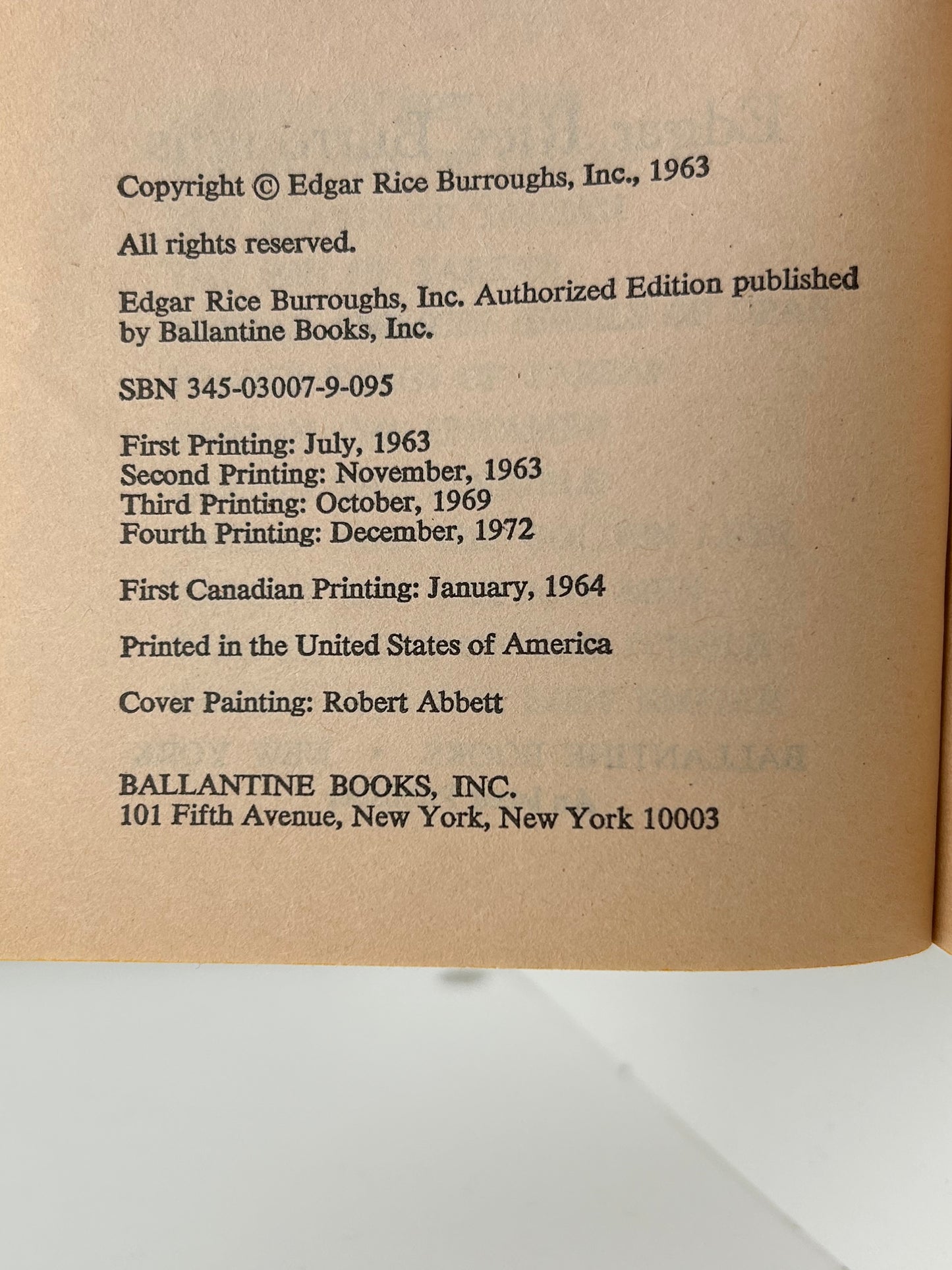 Copyright © Edgar Rice Burroughs, Inc., 1963

All rights reserved.

Edgar Rice Burroughs, Inc. Authorized Edition published by Ballantine Books, Inc.

SBN 345-03007-9-095

First Printing: July, 1963
Second Printing: November, 1963
Third Printing: October, 1969
Fourth Printing: December, 1972

First Canadian Printing: January, 1964

Printed in the United States of America

Cover Painting: Robert Abbett

BALLANTINE BOOKS, INC.
101 Fifth Avenue, New York, New York 10003